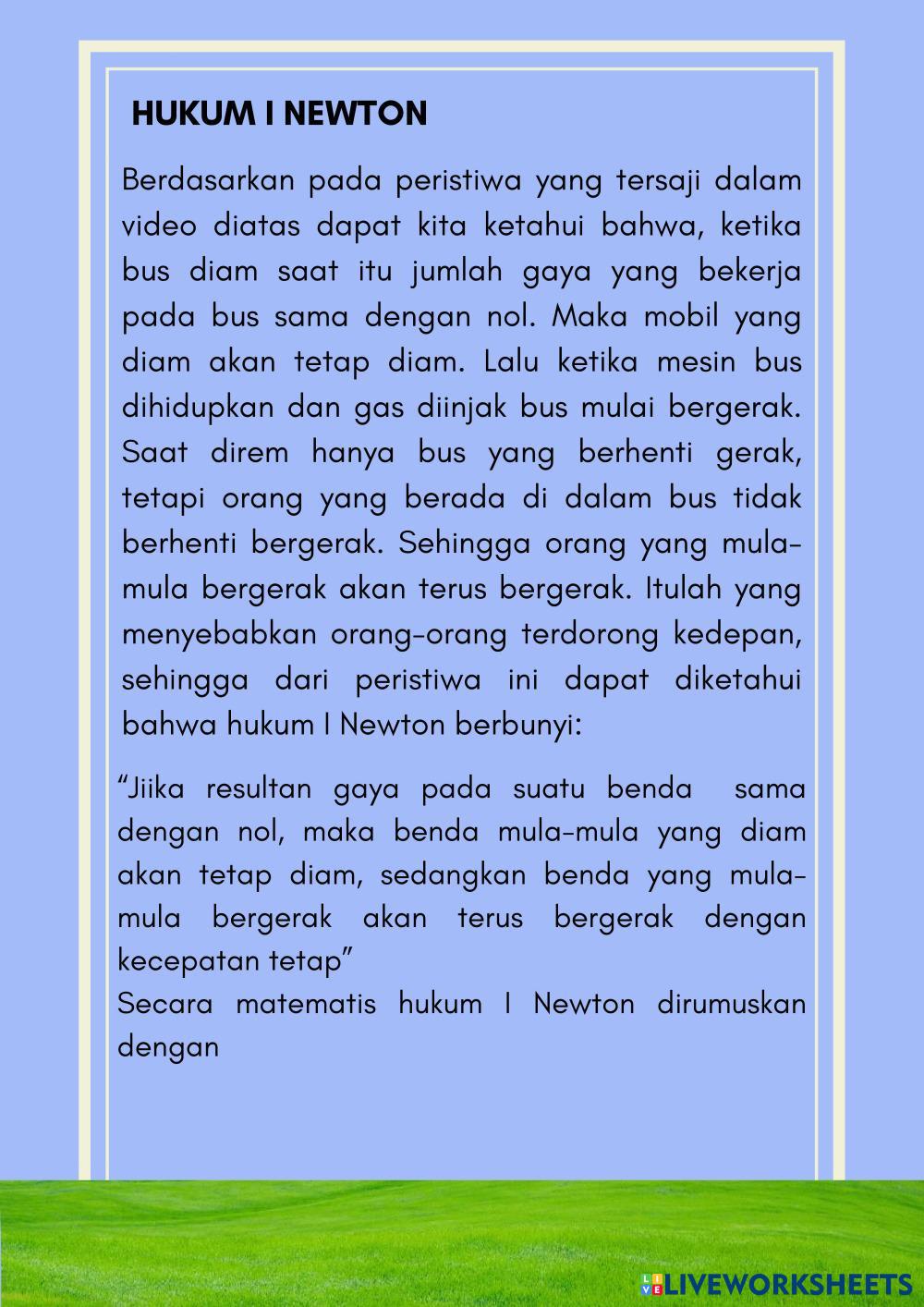 HUKUM I NEWTON

Berdasarkan pada peristiwa yang tersaji dalam video diatas dapat kita ketahui bahwa, ketika bus diam saat itu jumlah gaya yang bekerja pada bus sama dengan nol. Maka mobil yang diam akan tetap diam. Lalu ketika mesin bus dihidupkan dan gas diinjak bus mulai bergerak. Saat direm hanya bus yang berhenti gerak, tetapi orang yang berada di dalam bus tidak berhenti bergerak. Sehingga orang yang mula-mula bergerak akan terus bergerak. Itulah yang menyebabkan orang-orang terdorong kedepan, sehingga dari peristiwa ini dapat diketahui bahwa hukum I Newton berbunyi:

“Jiika resultan gaya pada suatu benda sama dengan nol, maka benda mula-mula yang diam akan tetap diam, sedangkan benda yang mula-mula bergerak akan terus bergerak dengan kecepatan tetap”
Secara matematis hukum I Newton dirumuskan dengan

LIVEWORKSHEETS